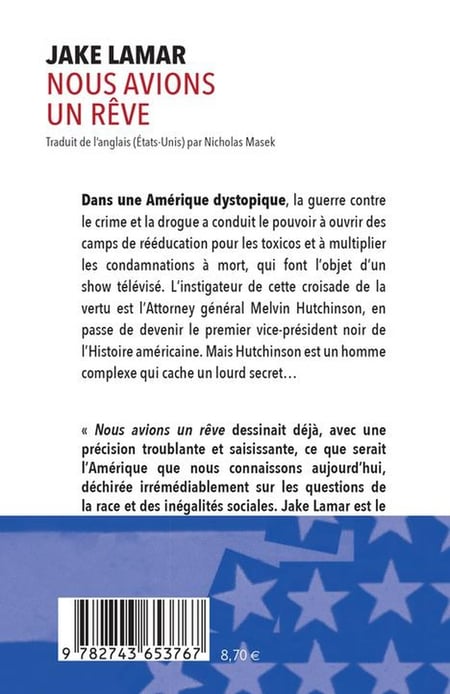 JAKE LAMAR
NOUS AVIONS UN RÊVE

Traduit de l'anglais (États-Unis) par Nicholas Masek

Dans une Amérique dystopique, la guerre contre le crime et la drogue a conduit le pouvoir à ouvrir des camps de rééducation pour les toxicos et à multiplier les condamnations à mort, qui font l'objet d'un show télévisé. L'instigateur de cette croisade de la vertu est l'Attorney général Melvin Hutchinson, en passe de devenir le premier vice-président noir de l'Histoire américaine. Mais Hutchinson est un homme complexe qui cache un lourd secret…

« Nous avions un rêve dessinait déjà, avec une précision troublante et saisissante, ce que serait l'Amérique que nous connaissons aujourd'hui, déchirée irrémédiablement sur les questions de la race et des inégalités sociales. Jake Lamar est le

9 782743 653767

8,70 €